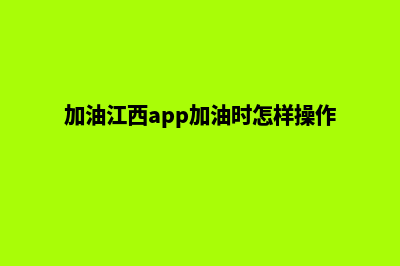 加油江西app加油时怎样操作